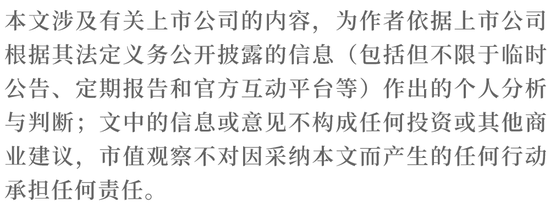 本文涉及有关上市公司的内容，为作者依据上市公司根据其法定义务公开披露的信息（包括但不限于临时公告、定期报告和官方互动平台等）作出的个人分析与判断；文中的信息或意见不构成任何投资或其他商业建议，市值观察不对因采纳本文而产生的任何行动承担任何责任。